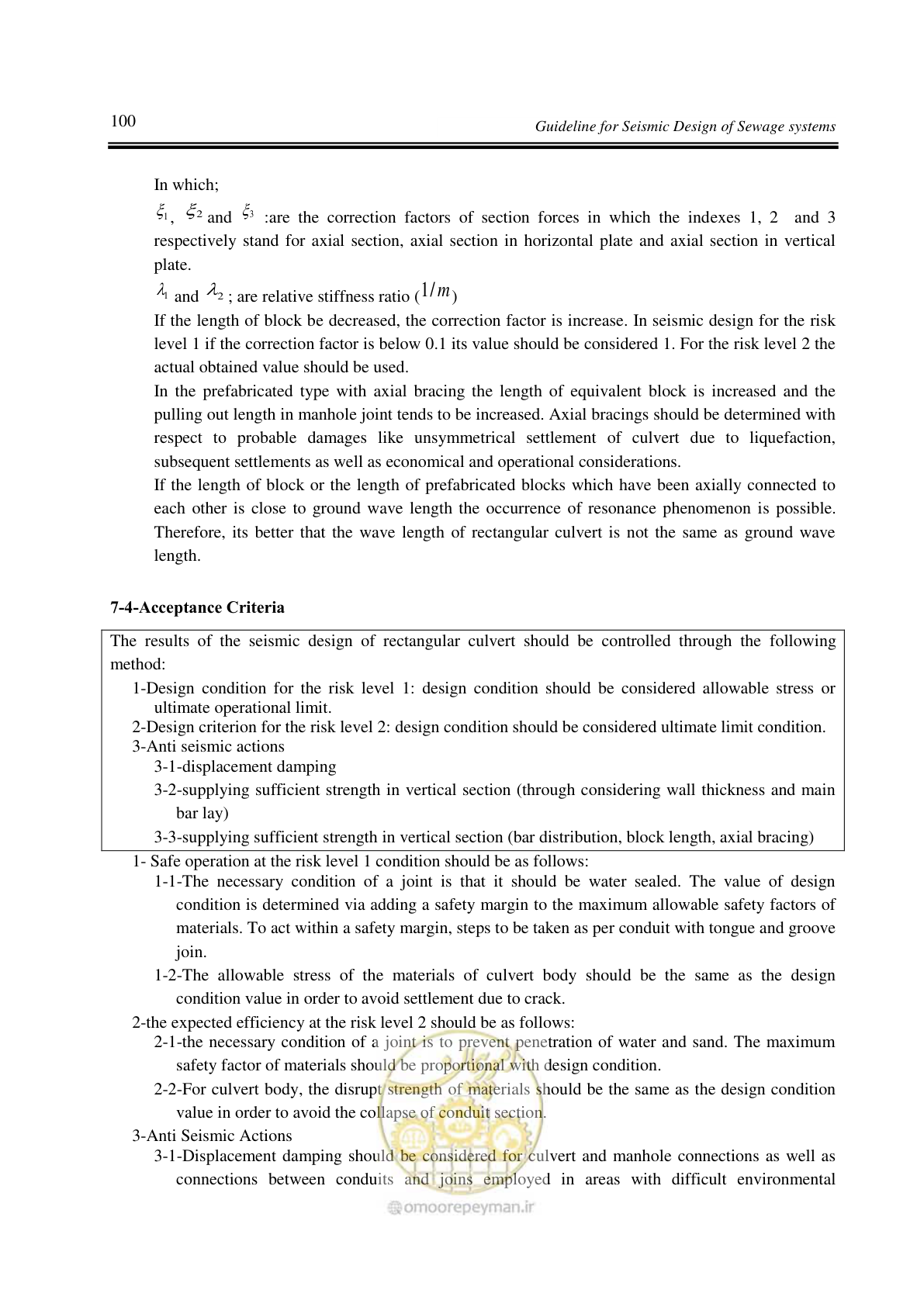 100

Guideline for Seismic Design of Sewage systems

In which;

$\xi_1$, $\xi_2$ and $\xi_3$ :are the correction factors of section forces in which the indexes 1, 2 and 3 respectively stand for axial section, axial section in horizontal plate and axial section in vertical plate.

$\lambda_1$ and $\lambda_2$ ; are relative stiffness ratio ($1/m$)

If the length of block be decreased, the correction factor is increase. In seismic design for the risk level 1 if the correction factor is below 0.1 its value should be considered 1. For the risk level 2 the actual obtained value should be used.

In the prefabricated type with axial bracing the length of equivalent block is increased and the pulling out length in manhole joint tends to be increased. Axial bracings should be determined with respect to probable damages like unsymmetrical settlement of culvert due to liquefaction, subsequent settlements as well as economical and operational considerations.

If the length of block or the length of prefabricated blocks which have been axially connected to each other is close to ground wave length the occurrence of resonance phenomenon is possible. Therefore, its better that the wave length of rectangular culvert is not the same as ground wave length.

7-4-Acceptance Criteria

The results of the seismic design of rectangular culvert should be controlled through the following method:

1-Design condition for the risk level 1: design condition should be considered allowable stress or ultimate operational limit.

2-Design criterion for the risk level 2: design condition should be considered ultimate limit condition.

3-Anti seismic actions

3-1-displacement damping

3-2-supplying sufficient strength in vertical section (through considering wall thickness and main bar lay)

3-3-supplying sufficient strength in vertical section (bar distribution, block length, axial bracing)

1- Safe operation at the risk level 1 condition should be as follows:

1-1-The necessary condition of a joint is that it should be water sealed. The value of design condition is determined via adding a safety margin to the maximum allowable safety factors of materials. To act within a safety margin, steps to be taken as per conduit with tongue and groove join.

1-2-The allowable stress of the materials of culvert body should be the same as the design condition value in order to avoid settlement due to crack.

2-the expected efficiency at the risk level 2 should be as follows:

2-1-the necessary condition of a joint is to prevent penetration of water and sand. The maximum safety factor of materials should be proportional with design condition.

2-2-For culvert body, the disrupt strength of materials should be the same as the design condition value in order to avoid the collapse of conduit section.

3-Anti Seismic Actions

3-1-Displacement damping should be considered for culvert and manhole connections as well as connections between conduits and joins employed in areas with difficult environmental

omoorepeyman.ir